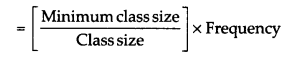 $= \left[\frac{\text{Minimum class size}}{\text{Class size}}\right] \times \text{Frequency}$